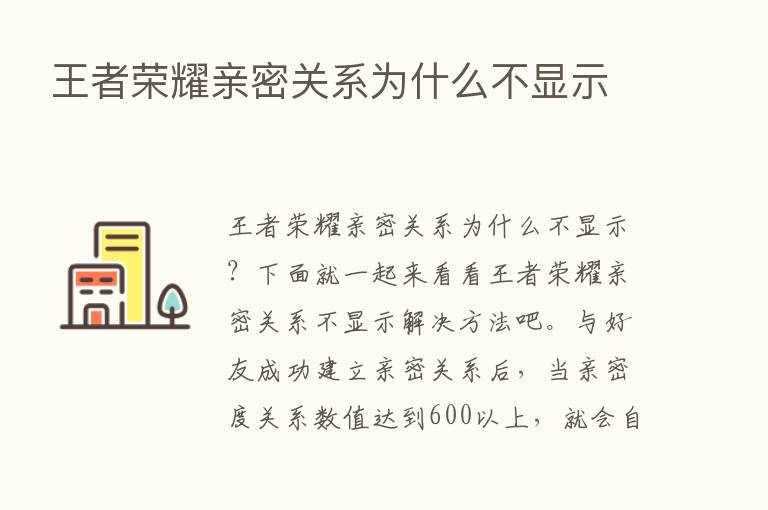 王者荣耀亲密关系为什么不显示

王者荣耀亲密关系为什么不显示？下面就一起来看看王者荣耀亲密关系不显示解决方法吧。与好友成功建立亲密关系后，当亲密度关系数值达到600以上，就会自